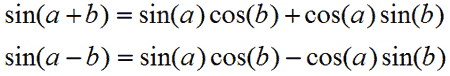 $\sin(a+b) = \sin(a)\cos(b) + \cos(a)\sin(b)$

$\sin(a-b) = \sin(a)\cos(b) - \cos(a)\sin(b)$